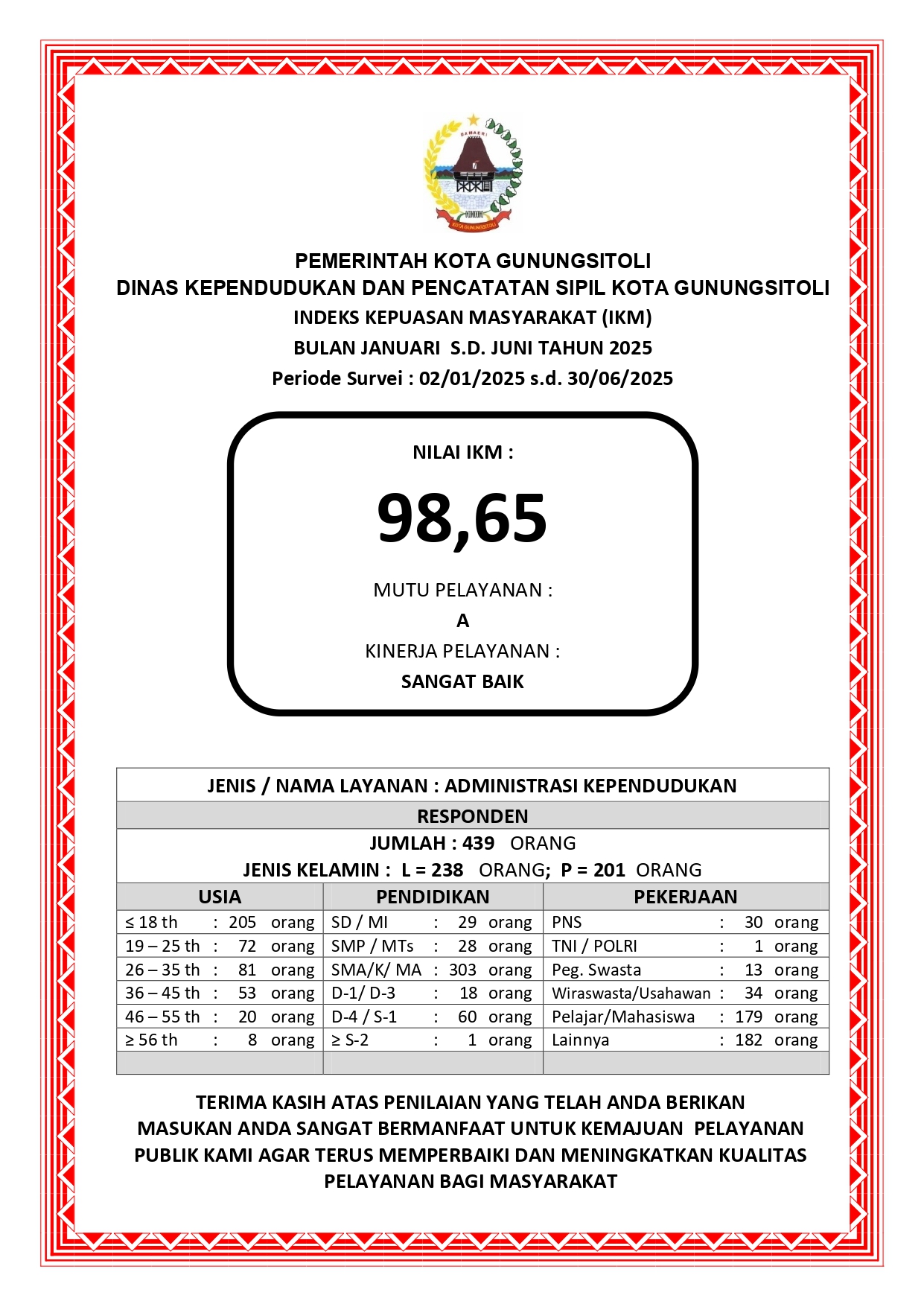 SAMAERI

KOTA GUNUNGSITOLI

PEMERINTAH KOTA GUNUNGSITOLI
DINAS KEPENDUDUKAN DAN PENCATATAN SIPIL KOTA GUNUNGSITOLI
INDEKS KEPUASAN MASYARAKAT (IKM)
BULAN JANUARI S.D. JUNI TAHUN 2025
Periode Survei : 02/01/2025 s.d. 30/06/2025

NILAI IKM :
98,65
MUTU PELAYANAN :
A
KINERJA PELAYANAN :
SANGAT BAIK

JENIS / NAMA LAYANAN : ADMINISTRASI KEPENDUDUKAN
RESPONDEN
JUMLAH : 439 ORANG
JENIS KELAMIN : L = 238 ORANG; P = 201 ORANG

| USIA | PENDIDIKAN | PEKERJAAN |
|---|---|---|
| ≤ 18 th : 205 orang | SD / MI : 29 orang | PNS : 30 orang |
| 19 – 25 th : 72 orang | SMP / MTs : 28 orang | TNI / POLRI : 1 orang |
| 26 – 35 th : 81 orang | SMA/K/ MA : 303 orang | Peg. Swasta : 13 orang |
| 36 – 45 th : 53 orang | D-1/ D-3 : 18 orang | Wiraswasta/Usahawan : 34 orang |
| 46 – 55 th : 20 orang | D-4 / S-1 : 60 orang | Pelajar/Mahasiswa : 179 orang |
| ≥ 56 th : 8 orang | ≥ S-2 : 1 orang | Lainnya : 182 orang |

TERIMA KASIH ATAS PENILAIAN YANG TELAH ANDA BERIKAN
MASUKAN ANDA SANGAT BERMANFAAT UNTUK KEMAJUAN PELAYANAN PUBLIK KAMI AGAR TERUS MEMPERBAIKI DAN MENINGKATKAN KUALITAS PELAYANAN BAGI MASYARAKAT